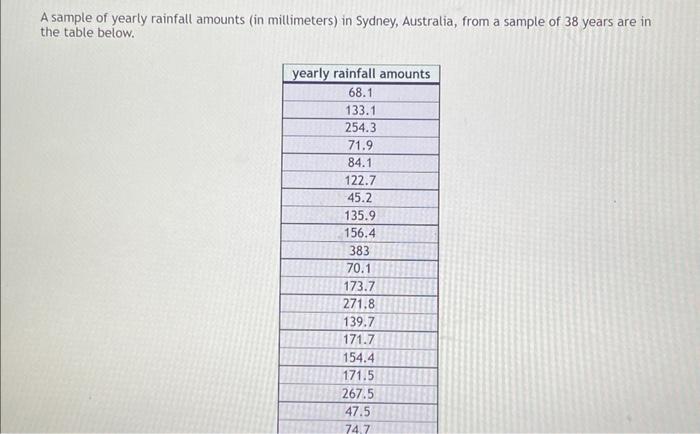 A sample of yearly rainfall amounts (in millimeters) in Sydney, Australia, from a sample of 38 years are in the table below.

| yearly rainfall amounts |
|---|
| 68.1 |
| 133.1 |
| 254.3 |
| 71.9 |
| 84.1 |
| 122.7 |
| 45.2 |
| 135.9 |
| 156.4 |
| 383 |
| 70.1 |
| 173.7 |
| 271.8 |
| 139.7 |
| 171.7 |
| 154.4 |
| 171.5 |
| 267.5 |
| 47.5 |
| 74.7 |